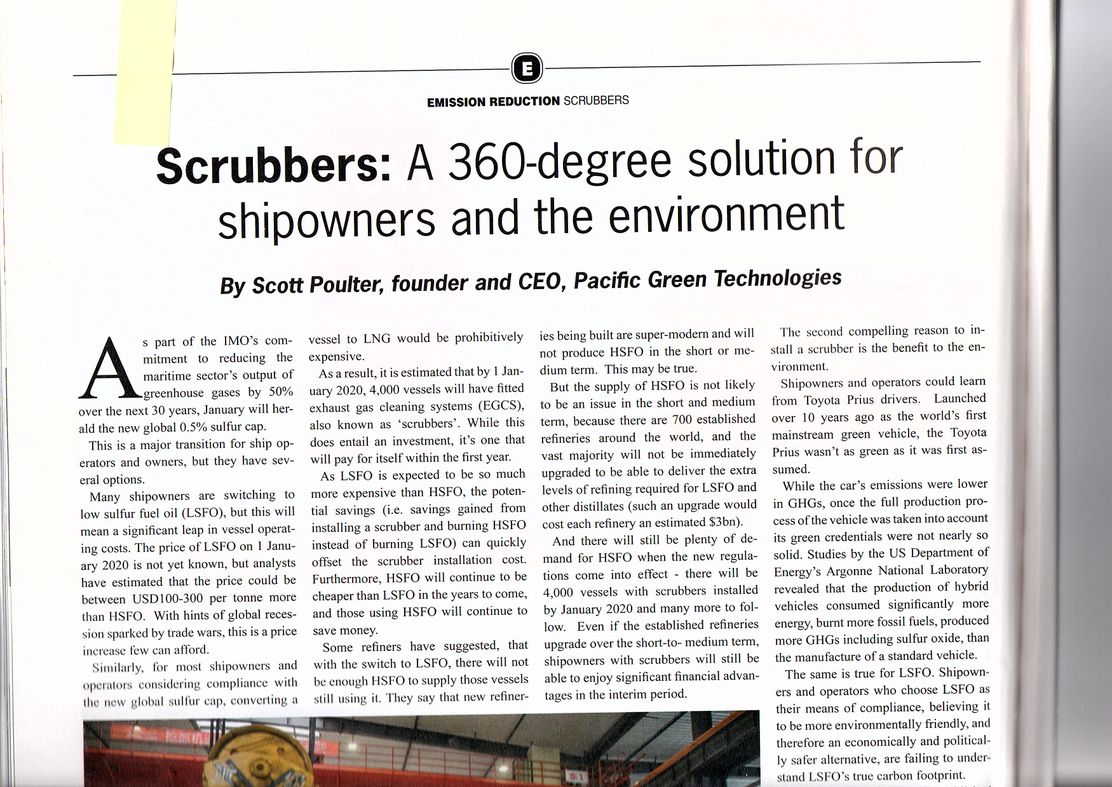 E

EMISSION REDUCTION SCRUBBERS

Scrubbers: A 360-degree solution for shipowners and the environment

By Scott Poulter, founder and CEO, Pacific Green Technologies

As part of the IMO's commitment to reducing the maritime sector's output of greenhouse gases by 50% over the next 30 years, January will herald the new global 0.5% sulfur cap.

This is a major transition for ship operators and owners, but they have several options.

Many shipowners are switching to low sulfur fuel oil (LSFO), but this will mean a significant leap in vessel operating costs. The price of LSFO on 1 January 2020 is not yet known, but analysts have estimated that the price could be between USD100-300 per tonne more than HSFO. With hints of global recession sparked by trade wars, this is a price increase few can afford.

Similarly, for most shipowners and operators considering compliance with the new global sulfur cap, converting a vessel to LNG would be prohibitively expensive.

As a result, it is estimated that by 1 January 2020, 4,000 vessels will have fitted exhaust gas cleaning systems (EGCS), also known as 'scrubbers'. While this does entail an investment, it's one that will pay for itself within the first year.

As LSFO is expected to be so much more expensive than HSFO, the potential savings (i.e. savings gained from installing a scrubber and burning HSFO instead of burning LSFO) can quickly offset the scrubber installation cost. Furthermore, HSFO will continue to be cheaper than LSFO in the years to come, and those using HSFO will continue to save money.

Some refiners have suggested, that with the switch to LSFO, there will not be enough HSFO to supply those vessels still using it. They say that new refineries being built are super-modern and will not produce HSFO in the short or medium term. This may be true.

But the supply of HSFO is not likely to be an issue in the short and medium term, because there are 700 established refineries around the world, and the vast majority will not be immediately upgraded to be able to deliver the extra levels of refining required for LSFO and other distillates (such an upgrade would cost each refinery an estimated $3bn).

And there will still be plenty of demand for HSFO when the new regulations come into effect - there will be 4,000 vessels with scrubbers installed by January 2020 and many more to follow. Even if the established refineries upgrade over the short-to- medium term, shipowners with scrubbers will still be able to enjoy significant financial advantages in the interim period.

The second compelling reason to install a scrubber is the benefit to the environment.

Shipowners and operators could learn from Toyota Prius drivers. Launched over 10 years ago as the world's first mainstream green vehicle, the Toyota Prius wasn't as green as it was first assumed.

While the car's emissions were lower in GHGs, once the full production process of the vehicle was taken into account its green credentials were not nearly so solid. Studies by the US Department of Energy's Argonne National Laboratory revealed that the production of hybrid vehicles consumed significantly more energy, burnt more fossil fuels, produced more GHGs including sulfur oxide, than the manufacture of a standard vehicle.

The same is true for LSFO. Shipowners and operators who choose LSFO as their means of compliance, believing it to be more environmentally friendly, and therefore an economically and politically safer alternative, are failing to understand LSFO's true carbon footprint.